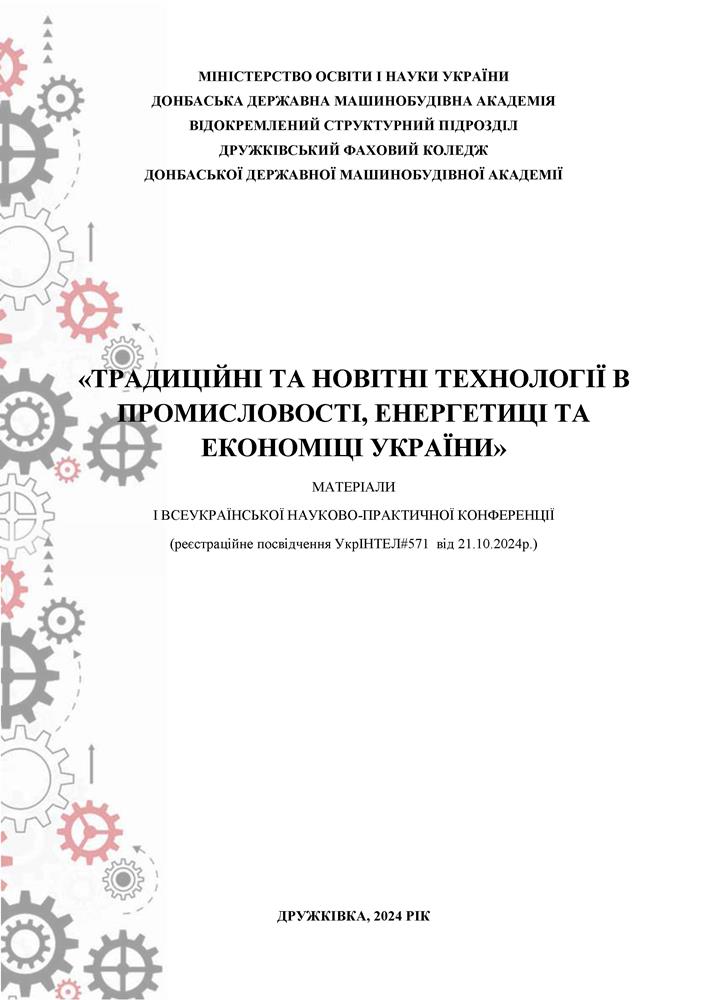 МІНІСТЕРСТВО ОСВІТИ І НАУКИ УКРАЇНИ
ДОНБАСЬКА ДЕРЖАВНА МАШИНОБУДІВНА АКАДЕМІЯ
ВІДОКРЕМЛЕНИЙ СТРУКТУРНИЙ ПІДРОЗДІЛ
ДРУЖКІВСЬКИЙ ФАХОВИЙ КОЛЕДЖ
ДОНБАСЬКОЇ ДЕРЖАВНОЇ МАШИНОБУДІВНОЇ АКАДЕМІЇ

«ТРАДИЦІЙНІ ТА НОВІТНІ ТЕХНОЛОГІЇ В ПРОМИСЛОВОСТІ, ЕНЕРГЕТИЦІ ТА ЕКОНОМІЦІ УКРАЇНИ»

МАТЕРІАЛИ
І ВСЕУКРАЇНСЬКОЇ НАУКОВО-ПРАКТИЧНОЇ КОНФЕРЕНЦІЇ
(реєстраційне посвідчення УкрІНТЕЛ#571 від 21.10.2024р.)

ДРУЖКІВКА, 2024 РІК